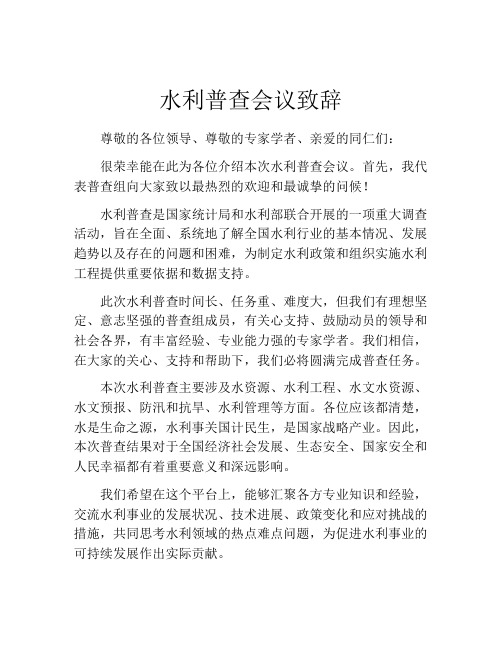 水利普查会议致辞

尊敬的各位领导、尊敬的专家学者、亲爱的同仁们：

很荣幸能在此为各位介绍本次水利普查会议。首先，我代表普查组向大家致以最热烈的欢迎和最诚挚的问候！

水利普查是国家统计局和水利部联合开展的一项重大调查活动，旨在全面、系统地了解全国水利行业的基本情况、发展趋势以及存在的问题和困难，为制定水利政策和组织实施水利工程提供重要依据和数据支持。

此次水利普查时间长、任务重、难度大，但我们有理想坚定、意志坚强的普查组成员，有关心支持、鼓励动员的领导和社会各界，有丰富经验、专业能力强的专家学者。我们相信，在大家的关心、支持和帮助下，我们必将圆满完成普查任务。

本次水利普查主要涉及水资源、水利工程、水文水资源、水文预报、防汛和抗旱、水利管理等方面。各位应该都清楚，水是生命之源，水利事关国计民生，是国家战略产业。因此，本次普查结果对于全国经济社会发展、生态安全、国家安全和人民幸福都有着重要意义和深远影响。

我们希望在这个平台上，能够汇聚各方专业知识和经验，交流水利事业的发展状况、技术进展、政策变化和应对挑战的措施，共同思考水利领域的热点难点问题，为促进水利事业的可持续发展作出实际贡献。